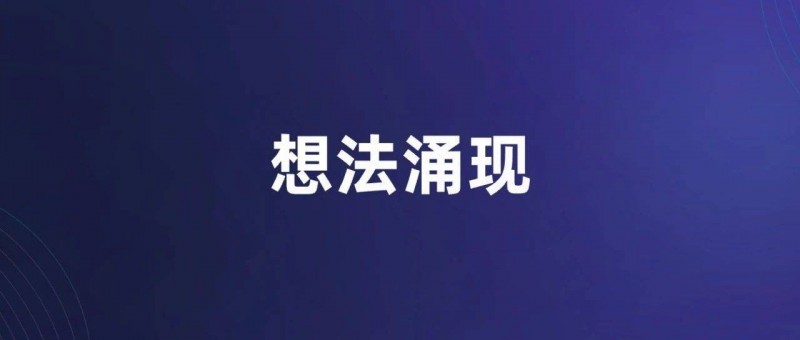 想法涌现